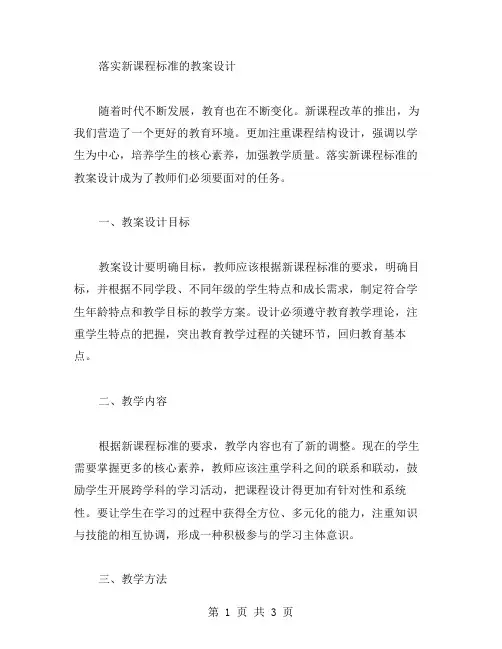 落实新课程标准的教案设计

随着时代不断发展，教育也在不断变化。新课程改革的推出，为我们营造了一个更好的教育环境。更加注重课程结构设计，强调以学生为中心，培养学生的核心素养，加强教学质量。落实新课程标准的教案设计成为了教师们必须要面对的任务。

一、教案设计目标

教案设计要明确目标，教师应该根据新课程标准的要求，明确目标，并根据不同学段、不同年级的学生特点和成长需求，制定符合学生年龄特点和教学目标的教学方案。设计必须遵守教育教学理论，注重学生特点的把握，突出教育教学过程的关键环节，回归教育基本点。

二、教学内容

根据新课程标准的要求，教学内容也有了新的调整。现在的学生需要掌握更多的核心素养，教师应该注重学科之间的联系和联动，鼓励学生开展跨学科的学习活动，把课程设计得更加有针对性和系统性。要让学生在学习的过程中获得全方位、多元化的能力，注重知识与技能的相互协调，形成一种积极参与的学习主体意识。

三、教学方法

第 1 页 共 3 页